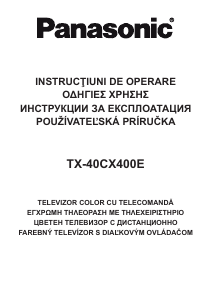 Panasonic®

INSTRUCŢIUNI DE OPERARE
ΟΔΗΓΙΕΣ ΧΡΗΣΗΣ
ИНСТРУКЦИИ ЗА ЕКСПЛОАТАЦИЯ
POUŽÍVATEĽSKÁ PRÍRUČKA

TX-40CX400E

TELEVIZOR COLOR CU TELECOMANDĂ
ΕΓΧΡΩΜΗ ΤΗΛΕΟΡΑΣΗ ΜΕ ΤΗΛΕΧΕΙΡΙΣΤΗΡΙΟ
ЦВЕТЕН ТЕЛЕВИЗОР С ДИСТАНЦИОННО
FAREBNÝ TELEVÍZOR S DIAĽKOVÝM OVLÁDAČOM